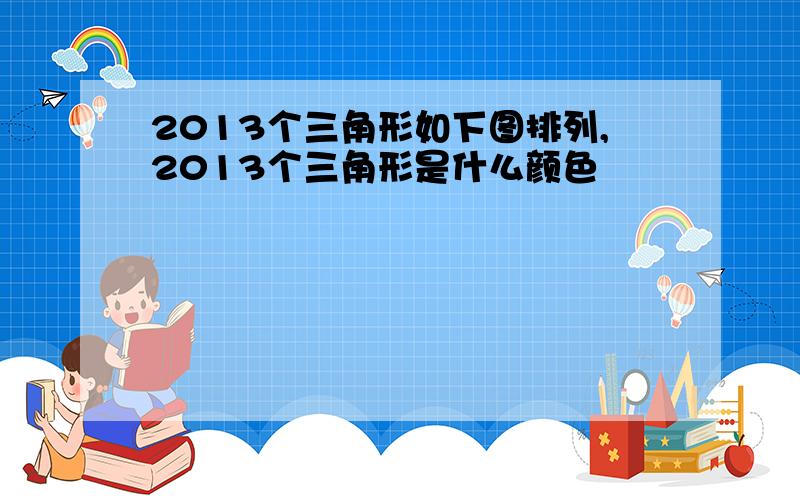 2013个三角形如下图排列,
2013个三角形是什么颜色